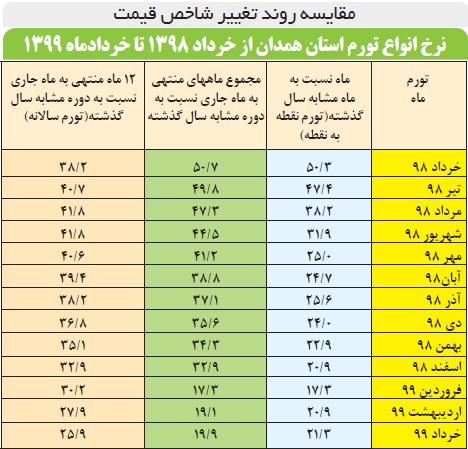 مقایسه روند تغییر شاخص قیمت

نرخ انواع تورم استان همدان از خرداد ۱۳۹۸ تا خردادماه ۱۳۹۹

| تورم ماه | ماه نسبت به ماه مشابه سال گذشته(تورم نقطه به نقطه) | مجموع ماههای منتهی به ماه جاری نسبت به دوره مشابه سال گذشته | ۱۲ ماه منتهی به ماه جاری نسبت به دوره مشابه سال گذشته(تورم سالانه) |
|---|---|---|---|
| خرداد ۹۸ | ۵۰/۳ | ۵۰/۷ | ۳۸/۲ |
| تیر ۹۸ | ۴۷/۴ | ۴۹/۸ | ۴۰/۷ |
| مرداد ۹۸ | ۳۸/۲ | ۴۷/۳ | ۴۱/۸ |
| شهریور ۹۸ | ۳۱/۹ | ۴۴/۵ | ۴۱/۸ |
| مهر ۹۸ | ۲۵/۰ | ۴۱/۲ | ۴۰/۶ |
| آبان۹۸ | ۲۴/۷ | ۳۸/۸ | ۳۹/۴ |
| آذر ۹۸ | ۲۵/۶ | ۳۷/۱ | ۳۸/۲ |
| دی ۹۸ | ۲۴/۰ | ۳۵/۶ | ۳۶/۸ |
| بهمن ۹۸ | ۲۲/۹ | ۳۴/۳ | ۳۵/۱ |
| اسفند ۹۸ | ۲۰/۹ | ۳۲/۹ | ۳۲/۹ |
| فروردین ۹۹ | ۱۷/۳ | ۱۷/۳ | ۳۰/۲ |
| اردیبهشت ۹۹ | ۲۰/۹ | ۱۹/۱ | ۲۷/۹ |
| خرداد ۹۹ | ۲۱/۳ | ۱۹/۹ | ۲۵/۹ |